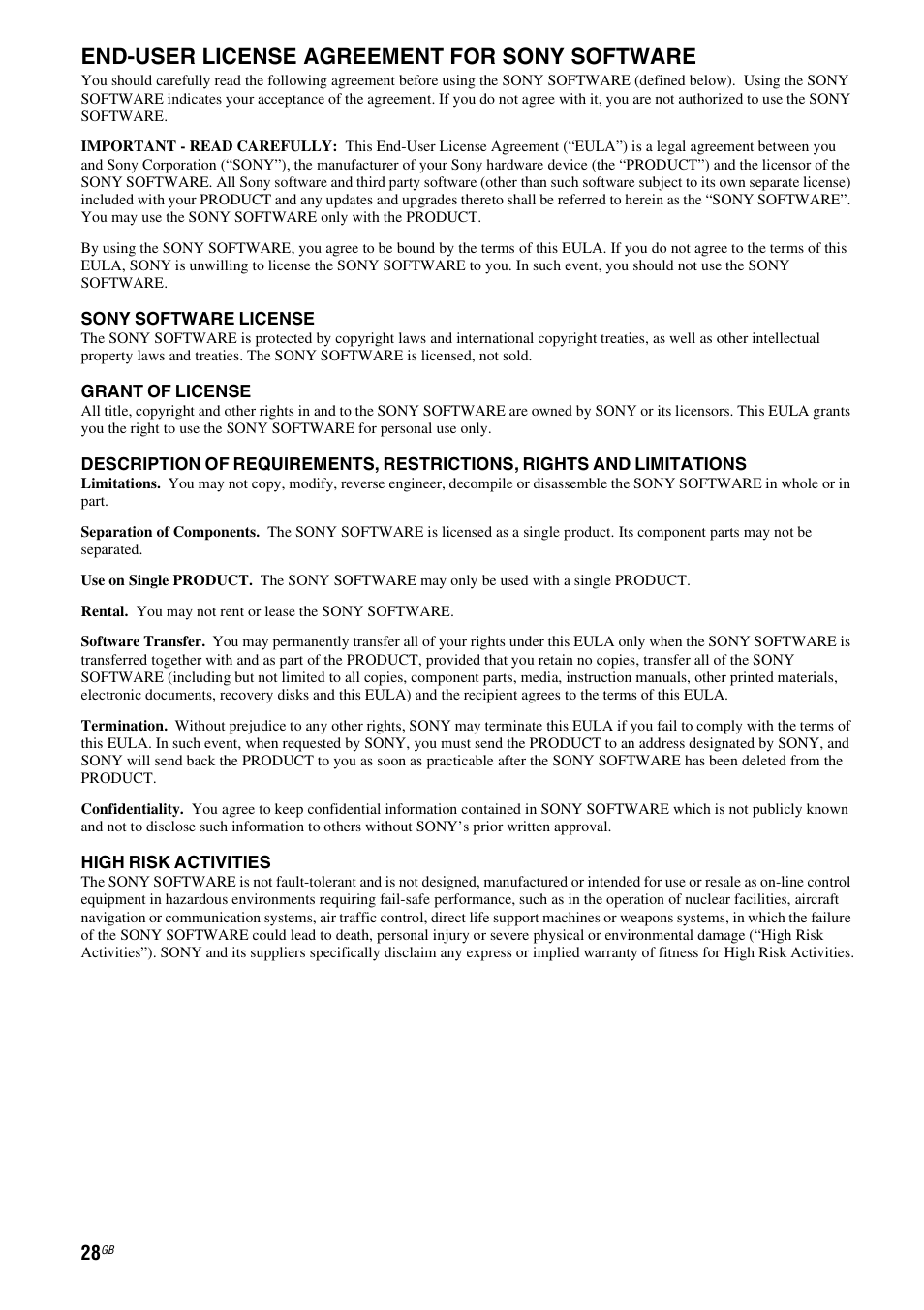 END-USER LICENSE AGREEMENT FOR SONY SOFTWARE

You should carefully read the following agreement before using the SONY SOFTWARE (defined below). Using the SONY SOFTWARE indicates your acceptance of the agreement. If you do not agree with it, you are not authorized to use the SONY SOFTWARE.

IMPORTANT - READ CAREFULLY: This End-User License Agreement (“EULA”) is a legal agreement between you and Sony Corporation (“SONY”), the manufacturer of your Sony hardware device (the “PRODUCT”) and the licensor of the SONY SOFTWARE. All Sony software and third party software (other than such software subject to its own separate license) included with your PRODUCT and any updates and upgrades thereto shall be referred to herein as the “SONY SOFTWARE”. You may use the SONY SOFTWARE only with the PRODUCT.

By using the SONY SOFTWARE, you agree to be bound by the terms of this EULA. If you do not agree to the terms of this EULA, SONY is unwilling to license the SONY SOFTWARE to you. In such event, you should not use the SONY SOFTWARE.

SONY SOFTWARE LICENSE

The SONY SOFTWARE is protected by copyright laws and international copyright treaties, as well as other intellectual property laws and treaties. The SONY SOFTWARE is licensed, not sold.

GRANT OF LICENSE

All title, copyright and other rights in and to the SONY SOFTWARE are owned by SONY or its licensors. This EULA grants you the right to use the SONY SOFTWARE for personal use only.

DESCRIPTION OF REQUIREMENTS, RESTRICTIONS, RIGHTS AND LIMITATIONS

Limitations. You may not copy, modify, reverse engineer, decompile or disassemble the SONY SOFTWARE in whole or in part.

Separation of Components. The SONY SOFTWARE is licensed as a single product. Its component parts may not be separated.

Use on Single PRODUCT. The SONY SOFTWARE may only be used with a single PRODUCT.

Rental. You may not rent or lease the SONY SOFTWARE.

Software Transfer. You may permanently transfer all of your rights under this EULA only when the SONY SOFTWARE is transferred together with and as part of the PRODUCT, provided that you retain no copies, transfer all of the SONY SOFTWARE (including but not limited to all copies, component parts, media, instruction manuals, other printed materials, electronic documents, recovery disks and this EULA) and the recipient agrees to the terms of this EULA.

Termination. Without prejudice to any other rights, SONY may terminate this EULA if you fail to comply with the terms of this EULA. In such event, when requested by SONY, you must send the PRODUCT to an address designated by SONY, and SONY will send back the PRODUCT to you as soon as practicable after the SONY SOFTWARE has been deleted from the PRODUCT.

Confidentiality. You agree to keep confidential information contained in SONY SOFTWARE which is not publicly known and not to disclose such information to others without SONY’s prior written approval.

HIGH RISK ACTIVITIES

The SONY SOFTWARE is not fault-tolerant and is not designed, manufactured or intended for use or resale as on-line control equipment in hazardous environments requiring fail-safe performance, such as in the operation of nuclear facilities, aircraft navigation or communication systems, air traffic control, direct life support machines or weapons systems, in which the failure of the SONY SOFTWARE could lead to death, personal injury or severe physical or environmental damage (“High Risk Activities”). SONY and its suppliers specifically disclaim any express or implied warranty of fitness for High Risk Activities.

28GB